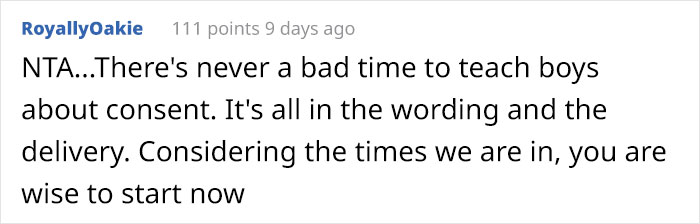 RoyallyOakie 111 points 9 days ago

NTA...There's never a bad time to teach boys about consent. It's all in the wording and the delivery. Considering the times we are in, you are wise to start now